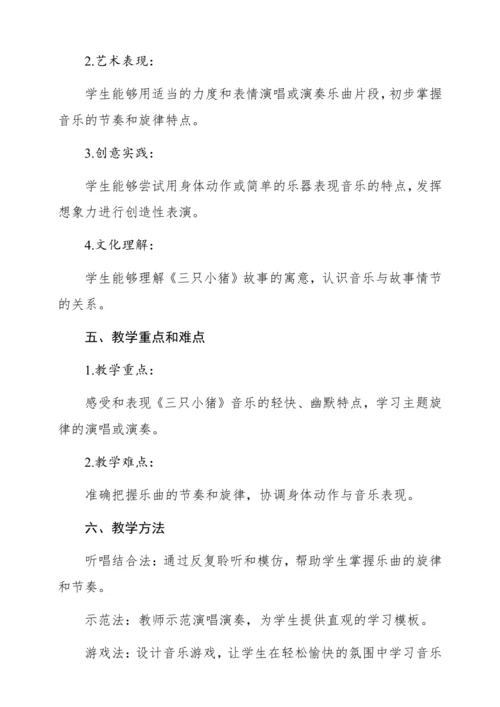 2.艺术表现：

学生能够用适当的力度和表情演唱或演奏乐曲片段，初步掌握音乐的节奏和旋律特点。

3.创意实践：

学生能够尝试用身体动作或简单的乐器表现音乐的特点，发挥想象力进行创造性表演。

4.文化理解：

学生能够理解《三只小猪》故事的寓意，认识音乐与故事情节的关系。

五、教学重点和难点

1.教学重点：

感受和表现《三只小猪》音乐的轻快、幽默特点，学习主题旋律的演唱或演奏。

2.教学难点：

准确把握乐曲的节奏和旋律，协调身体动作与音乐表现。

六、教学方法

听唱结合法：通过反复聆听和模仿，帮助学生掌握乐曲的旋律和节奏。

示范法：教师示范演唱演奏，为学生提供直观的学习模板。

游戏法：设计音乐游戏，让学生在轻松愉快的氛围中学习音乐